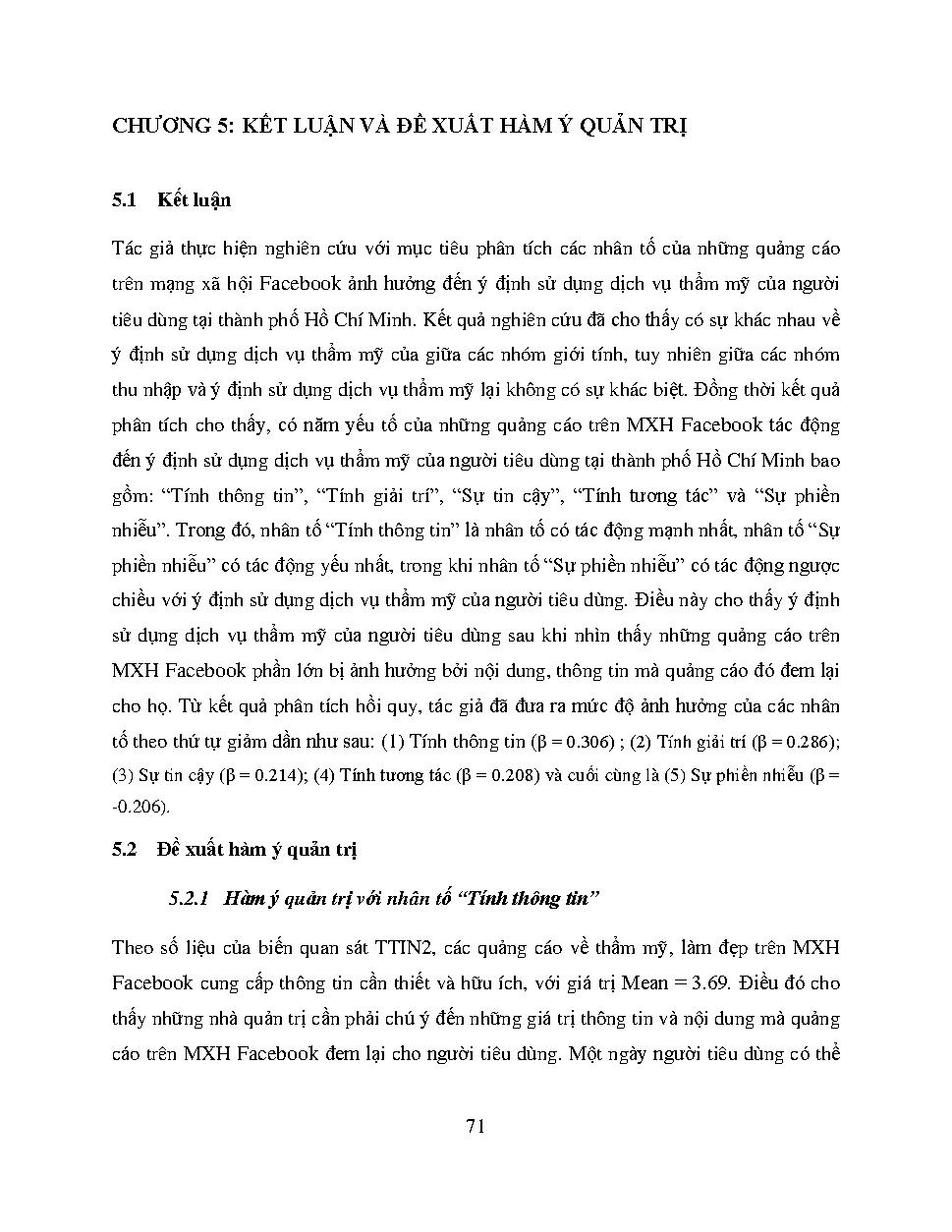 CHƯƠNG 5: KẾT LUẬN VÀ ĐỀ XUẤT HÀM Ý QUẢN TRỊ

5.1 Kết luận

Tác giả thực hiện nghiên cứu với mục tiêu phân tích các nhân tố của những quảng cáo trên mạng xã hội Facebook ảnh hưởng đến ý định sử dụng dịch vụ thẩm mỹ của người tiêu dùng tại thành phố Hồ Chí Minh. Kết quả nghiên cứu đã cho thấy có sự khác nhau về ý định sử dụng dịch vụ thẩm mỹ của giữa các nhóm giới tính, tuy nhiên giữa các nhóm thu nhập và ý định sử dụng dịch vụ thẩm mỹ lại không có sự khác biệt. Đồng thời kết quả phân tích cho thấy, có năm yếu tố của những quảng cáo trên MXH Facebook tác động đến ý định sử dụng dịch vụ thẩm mỹ của người tiêu dùng tại thành phố Hồ Chí Minh bao gồm: “Tính thông tin”, “Tính giải trí”, “Sự tin cậy”, “Tính tương tác” và “Sự phiền nhiễu”. Trong đó, nhân tố “Tính thông tin” là nhân tố có tác động mạnh nhất, nhân tố “Sự phiền nhiễu” có tác động yếu nhất, trong khi nhân tố “Sự phiền nhiễu” có tác động ngược chiều với ý định sử dụng dịch vụ thẩm mỹ của người tiêu dùng. Điều này cho thấy ý định sử dụng dịch vụ thẩm mỹ của người tiêu dùng sau khi nhìn thấy những quảng cáo trên MXH Facebook phần lớn bị ảnh hưởng bởi nội dung, thông tin mà quảng cáo đó đem lại cho họ. Từ kết quả phân tích hồi quy, tác giả đã đưa ra mức độ ảnh hưởng của các nhân tố theo thứ tự giảm dần như sau: (1) Tính thông tin (β = 0.306) ; (2) Tính giải trí (β = 0.286); (3) Sự tin cậy (β = 0.214); (4) Tính tương tác (β = 0.208) và cuối cùng là (5) Sự phiền nhiễu (β = -0.206).

5.2 Đề xuất hàm ý quản trị

5.2.1 Hàm ý quản trị với nhân tố “Tính thông tin”

Theo số liệu của biến quan sát TTIN2, các quảng cáo về thẩm mỹ, làm đẹp trên MXH Facebook cung cấp thông tin cần thiết và hữu ích, với giá trị Mean = 3.69. Điều đó cho thấy những nhà quản trị cần phải chú ý đến những giá trị thông tin và nội dung mà quảng cáo trên MXH Facebook đem lại cho người tiêu dùng. Một ngày người tiêu dùng có thể

71